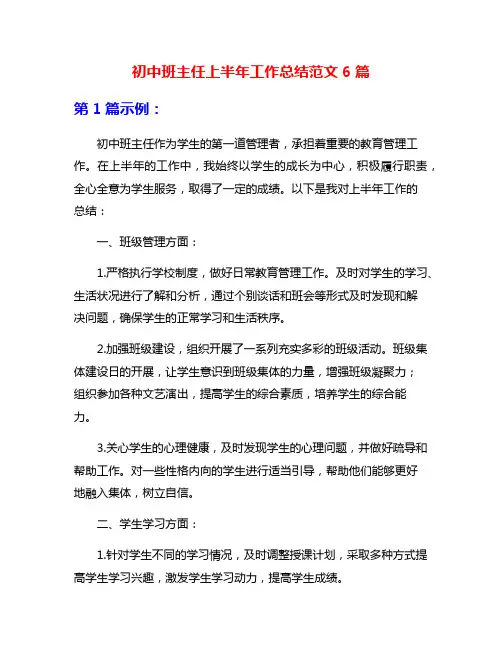 初中班主任上半年工作总结范文 6 篇

第 1 篇示例：

初中班主任作为学生的第一道管理者，承担着重要的教育管理工作。在上半年的工作中，我始终以学生的成长为中心，积极履行职责，全心全意为学生服务，取得了一定的成绩。以下是我对上半年工作的总结：

一、班级管理方面：

1.严格执行学校制度，做好日常教育管理工作。及时对学生的学习、生活状况进行了解和分析，通过个别谈话和班会等形式及时发现和解决问题，确保学生的正常学习和生活秩序。

2.加强班级建设，组织开展了一系列充实多彩的班级活动。班级集体建设日的开展，让学生意识到班级集体的力量，增强班级凝聚力；组织参加各种文艺演出，提高学生的综合素质，培养学生的综合能力。

3.关心学生的心理健康，及时发现学生的心理问题，并做好疏导和帮助工作。对一些性格内向的学生进行适当引导，帮助他们能够更好地融入集体，树立自信。

二、学生学习方面：

1.针对学生不同的学习情况，及时调整授课计划，采取多种方式提高学生学习兴趣，激发学生学习动力，提高学生成绩。